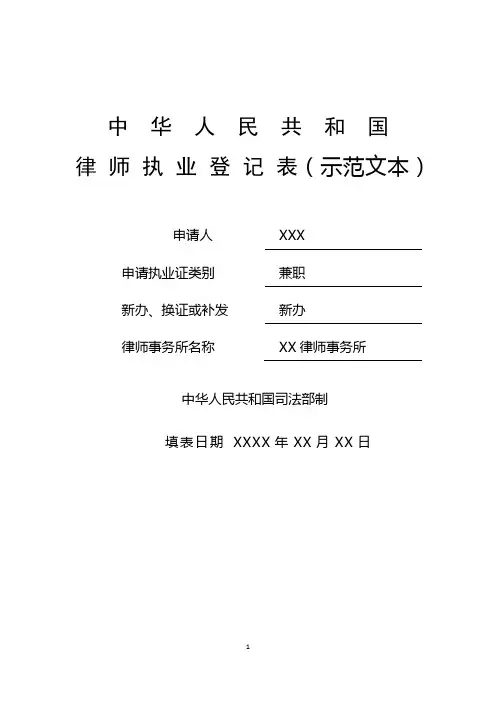 中华人民共和国
律师执业登记表（示范文本）

申请人 XXX

申请执业证类别 兼职

新办、换证或补发 新办

律师事务所名称 XX 律师事务所

中华人民共和国司法部制

填表日期 XXXX 年 XX 月 XX 日

1